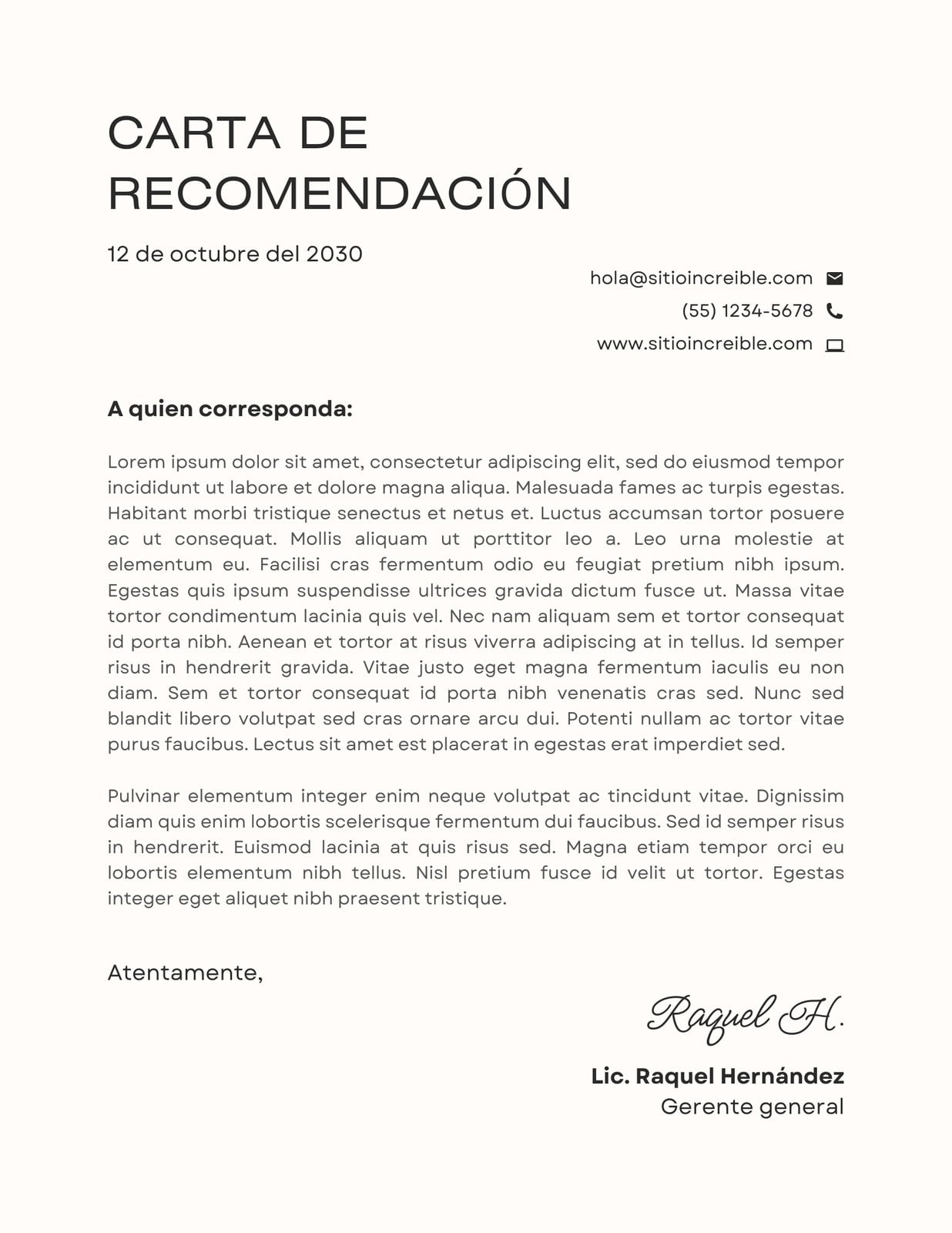 CARTA DE RECOMENDACIÓN

12 de octubre del 2030

hola@sitioincreible.com
(55) 1234-5678
www.sitioincreible.com

A quien corresponda:

Lorem ipsum dolor sit amet, consectetur adipiscing elit, sed do eiusmod tempor incididunt ut labore et dolore magna aliqua. Malesuada fames ac turpis egestas. Habitant morbi tristique senectus et netus et. Luctus accumsan tortor posuere ac ut consequat. Mollis aliquam ut porttitor leo a. Leo urna molestie at elementum eu. Facilisi cras fermentum odio eu feugiat pretium nibh ipsum. Egestas quis ipsum suspendisse ultrices gravida dictum fusce ut. Massa vitae tortor condimentum lacinia quis vel. Nec nam aliquam sem et tortor consequat id porta nibh. Aenean et tortor at risus viverra adipiscing at in tellus. Id semper risus in hendrerit gravida. Vitae justo eget magna fermentum iaculis eu non diam. Sem et tortor consequat id porta nibh venenatis cras sed. Nunc sed blandit libero volutpat sed cras ornare arcu dui. Potenti nullam ac tortor vitae purus faucibus. Lectus sit amet est placerat in egestas erat imperdiet sed.

Pulvinar elementum integer enim neque volutpat ac tincidunt vitae. Dignissim diam quis enim lobortis scelerisque fermentum dui faucibus. Sed id semper risus in hendrerit. Euismod lacinia at quis risus sed. Magna etiam tempor orci eu lobortis elementum nibh tellus. Nisl pretium fusce id velit ut tortor. Egestas integer eget aliquet nibh praesent tristique.

Atentamente,

Raquel H.

Lic. Raquel Hernández
Gerente general